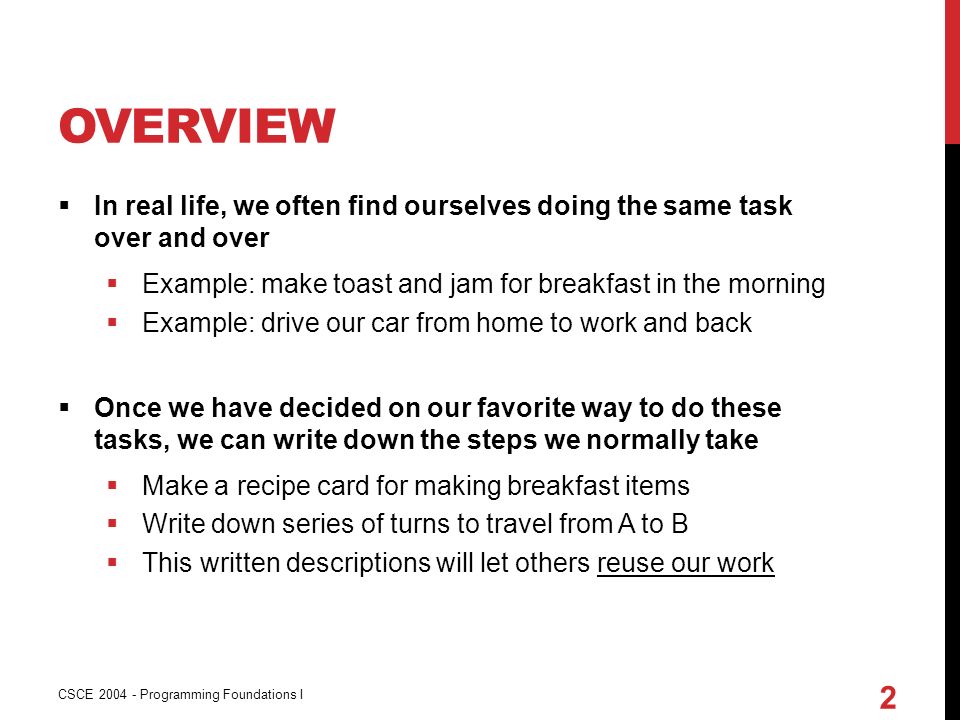 OVERVIEW

▪ In real life, we often find ourselves doing the same task over and over

▪ Example: make toast and jam for breakfast in the morning
▪ Example: drive our car from home to work and back

▪ Once we have decided on our favorite way to do these tasks, we can write down the steps we normally take

▪ Make a recipe card for making breakfast items
▪ Write down series of turns to travel from A to B
▪ This written descriptions will let others reuse our work

CSCE 2004 - Programming Foundations I

2